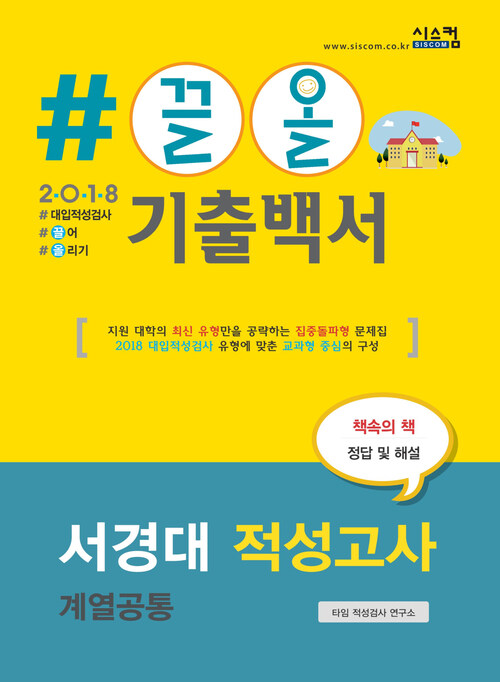 www.siscom.co.kr 시스컴 SISCOM

# 끌 올

2·0·1·8
# 대입적성검사
# 끌어
# 올리기

기출백서

지원 대학의 최신 유형만을 공략하는 집중돌파형 문제집
2018 대입적성검사 유형에 맞춘 교과형 중심의 구성

책속의 책
정답 및 해설

서경대 적성고사

계열공통

타임 적성검사 연구소